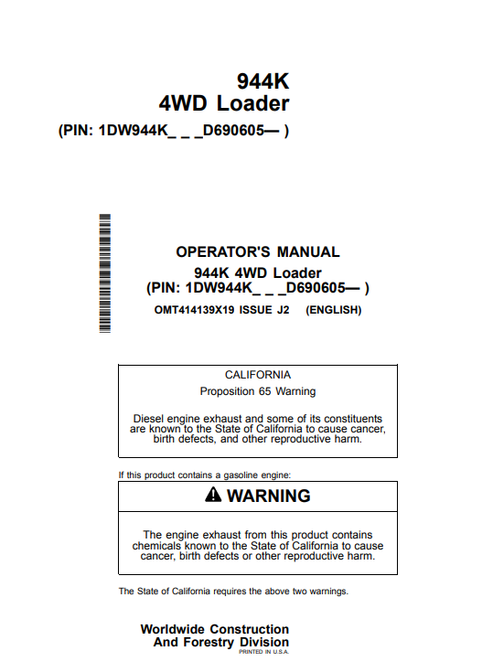 944K
4WD Loader
(PIN: 1DW944K_ _ _D690605— )

OPERATOR'S MANUAL
944K 4WD Loader
(PIN: 1DW944K_ _ _D690605— )
OMT414139X19 ISSUE J2 (ENGLISH)

CALIFORNIA
Proposition 65 Warning

Diesel engine exhaust and some of its constituents are known to the State of California to cause cancer, birth defects, and other reproductive harm.

If this product contains a gasoline engine:

WARNING

The engine exhaust from this product contains chemicals known to the State of California to cause cancer, birth defects or other reproductive harm.

The State of California requires the above two warnings.

Worldwide Construction
And Forestry Division
PRINTED IN U.S.A.